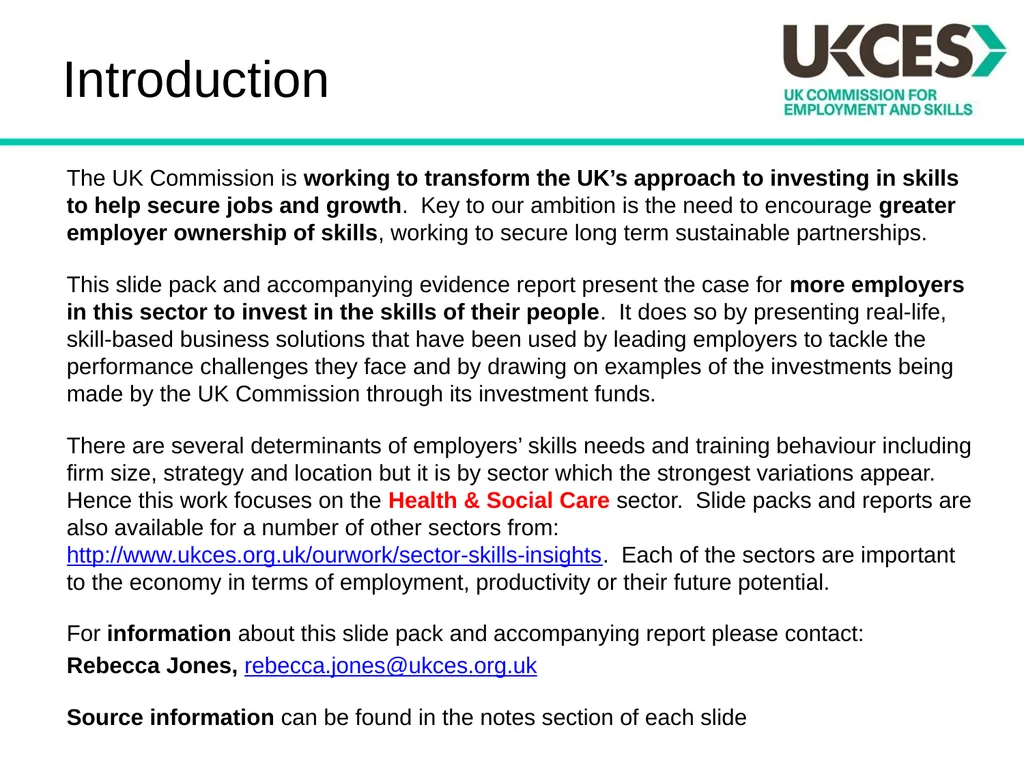 Introduction

UKCES
UK COMMISSION FOR EMPLOYMENT AND SKILLS

The UK Commission is working to transform the UK's approach to investing in skills to help secure jobs and growth. Key to our ambition is the need to encourage greater employer ownership of skills, working to secure long term sustainable partnerships.

This slide pack and accompanying evidence report present the case for more employers in this sector to invest in the skills of their people. It does so by presenting real-life, skill-based business solutions that have been used by leading employers to tackle the performance challenges they face and by drawing on examples of the investments being made by the UK Commission through its investment funds.

There are several determinants of employers' skills needs and training behaviour including firm size, strategy and location but it is by sector which the strongest variations appear. Hence this work focuses on the Health & Social Care sector. Slide packs and reports are also available for a number of other sectors from: http://www.ukces.org.uk/ourwork/sector-skills-insights. Each of the sectors are important to the economy in terms of employment, productivity or their future potential.

For information about this slide pack and accompanying report please contact:
Rebecca Jones, rebecca.jones@ukces.org.uk

Source information can be found in the notes section of each slide